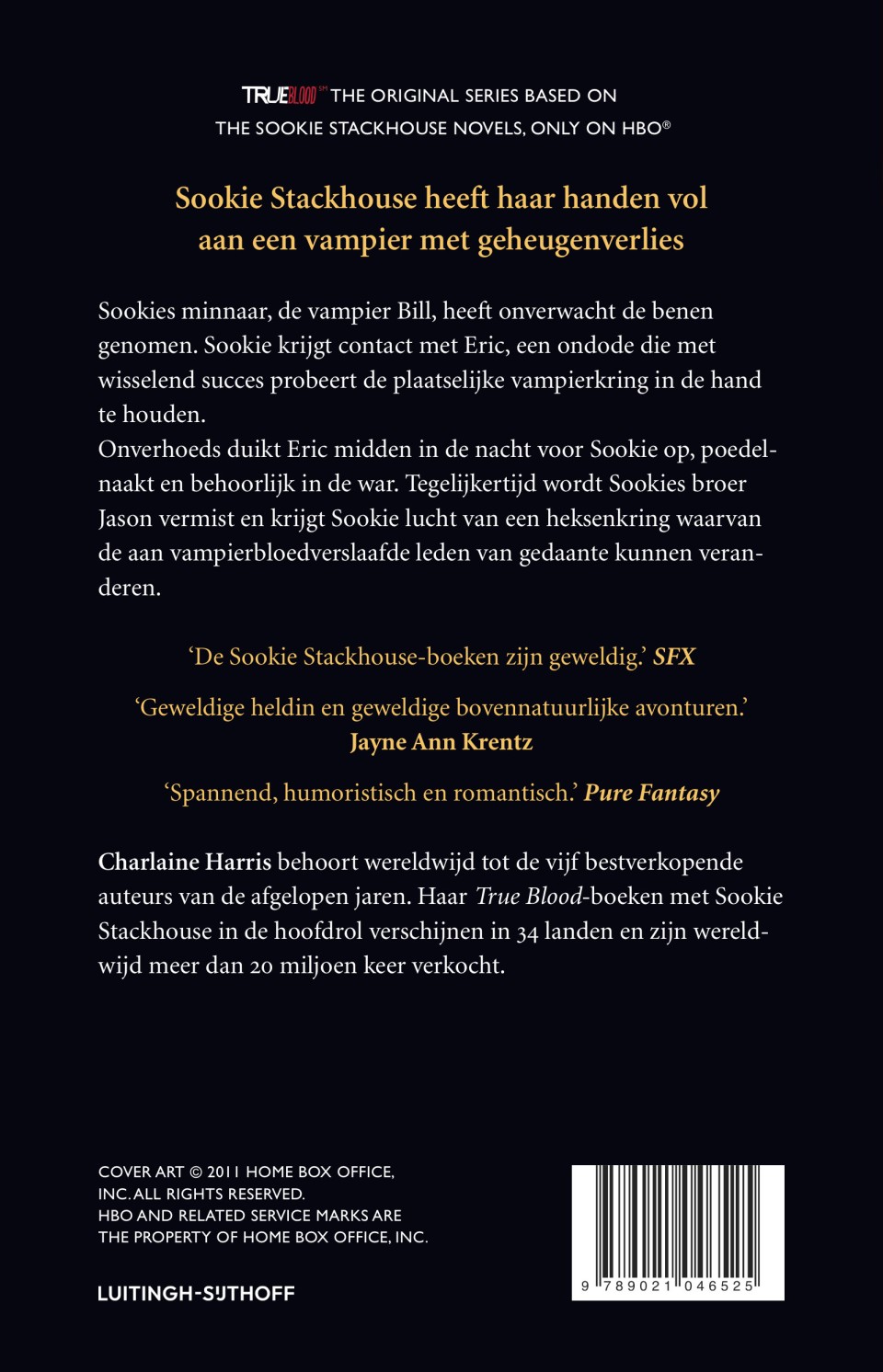 TRUEBLOOD℠ THE ORIGINAL SERIES BASED ON THE SOOKIE STACKHOUSE NOVELS, ONLY ON HBO®

Sookie Stackhouse heeft haar handen vol aan een vampier met geheugenverlies

Sookies minnaar, de vampier Bill, heeft onverwacht de benen genomen. Sookie krijgt contact met Eric, een ondode die met wisselend succes probeert de plaatselijke vampierkring in de hand te houden.
Onverhoeds duikt Eric midden in de nacht voor Sookie op, poedelnaakt en behoorlijk in de war. Tegelijkertijd wordt Sookies broer Jason vermist en krijgt Sookie lucht van een heksenkring waarvan de aan vampierbloedverslaafde leden van gedaante kunnen veranderen.

'De Sookie Stackhouse-boeken zijn geweldig.' SFX

'Geweldige heldin en geweldige bovennatuurlijke avonturen.'
Jayne Ann Krentz

'Spannend, humoristisch en romantisch.' Pure Fantasy

Charlaine Harris behoort wereldwijd tot de vijf bestverkopende auteurs van de afgelopen jaren. Haar True Blood-boeken met Sookie Stackhouse in de hoofdrol verschijnen in 34 landen en zijn wereldwijd meer dan 20 miljoen keer verkocht.

COVER ART © 2011 HOME BOX OFFICE, INC. ALL RIGHTS RESERVED.
HBO AND RELATED SERVICE MARKS ARE THE PROPERTY OF HOME BOX OFFICE, INC.

LUITINGH-SIJTHOFF

9 789021 046525